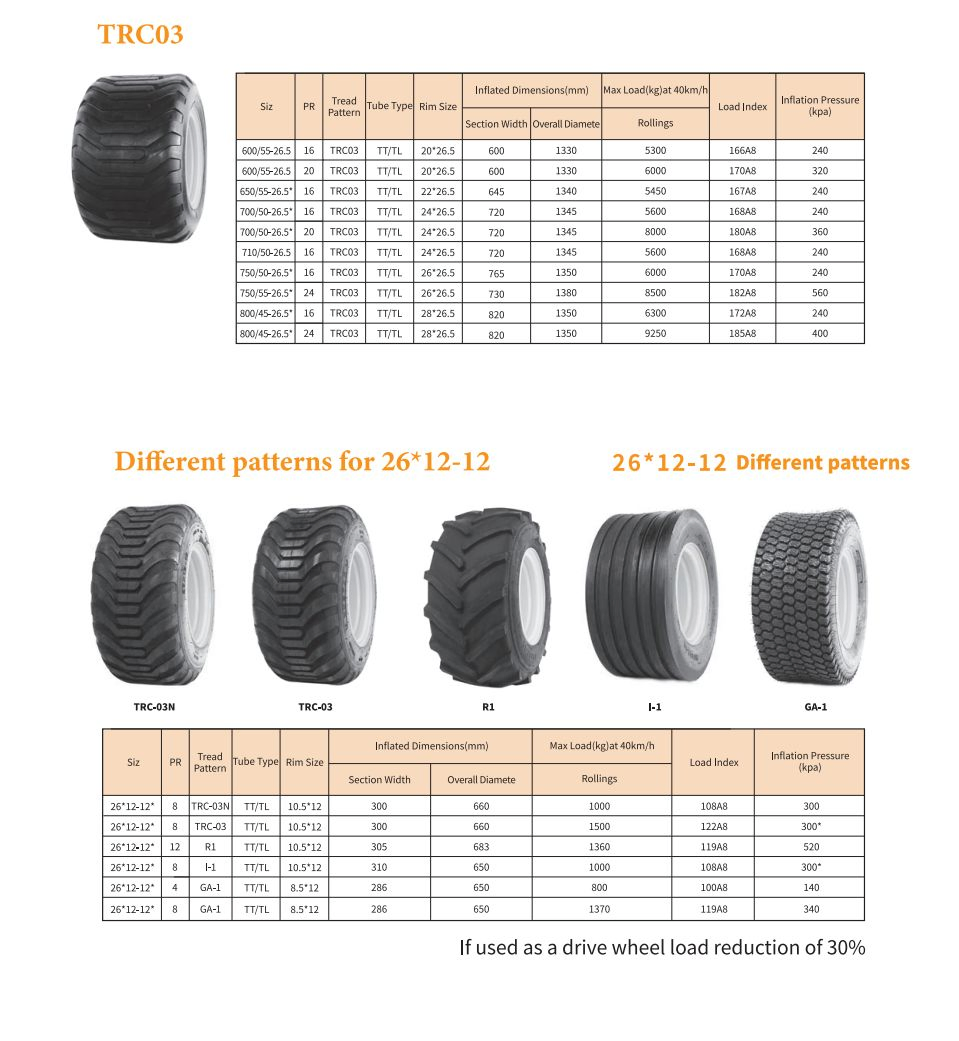 TRC03

| Siz | PR | Tread Pattern | Tube Type | Rim Size | Inflated Dimensions(mm) Section Width | Inflated Dimensions(mm) Overall Diamete | Max Load(kg)at 40km/h Rollings | Load Index | Inflation Pressure (kpa) |
|---|---|---|---|---|---|---|---|---|---|
| 600/55-26.5 | 16 | TRC03 | TT/TL | 20*26.5 | 600 | 1330 | 5300 | 166A8 | 240 |
| 600/55-26.5 | 20 | TRC03 | TT/TL | 20*26.5 | 600 | 1330 | 6000 | 170A8 | 320 |
| 650/55-26.5* | 16 | TRC03 | TT/TL | 22*26.5 | 645 | 1340 | 5450 | 167A8 | 240 |
| 700/50-26.5* | 16 | TRC03 | TT/TL | 24*26.5 | 720 | 1345 | 5600 | 168A8 | 240 |
| 700/50-26.5* | 20 | TRC03 | TT/TL | 24*26.5 | 720 | 1345 | 8000 | 180A8 | 360 |
| 710/50-26.5 | 16 | TRC03 | TT/TL | 24*26.5 | 720 | 1345 | 5600 | 168A8 | 240 |
| 750/50-26.5* | 16 | TRC03 | TT/TL | 26*26.5 | 765 | 1350 | 6000 | 170A8 | 240 |
| 750/55-26.5* | 24 | TRC03 | TT/TL | 26*26.5 | 730 | 1380 | 8500 | 182A8 | 560 |
| 800/45-26.5* | 16 | TRC03 | TT/TL | 28*26.5 | 820 | 1350 | 6300 | 172A8 | 240 |
| 800/45-26.5* | 24 | TRC03 | TT/TL | 28*26.5 | 820 | 1350 | 9250 | 185A8 | 400 |

Different patterns for 26*12-12

26*12-12 Different patterns

TRC-03N TRC-03 R1 I-1 GA-1

| Siz | PR | Tread Pattern | Tube Type | Rim Size | Inflated Dimensions(mm) Section Width | Inflated Dimensions(mm) Overall Diamete | Max Load(kg)at 40km/h Rollings | Load Index | Inflation Pressure (kpa) |
|---|---|---|---|---|---|---|---|---|---|
| 26*12-12* | 8 | TRC-03N | TT/TL | 10.5*12 | 300 | 660 | 1000 | 108A8 | 300 |
| 26*12-12* | 8 | TRC-03 | TT/TL | 10.5*12 | 300 | 660 | 1500 | 122A8 | 300* |
| 26*12-12* | 12 | R1 | TT/TL | 10.5*12 | 305 | 683 | 1360 | 119A8 | 520 |
| 26*12-12* | 8 | I-1 | TT/TL | 10.5*12 | 310 | 650 | 1000 | 108A8 | 300* |
| 26*12-12* | 4 | GA-1 | TT/TL | 8.5*12 | 286 | 650 | 800 | 100A8 | 140 |
| 26*12-12* | 8 | GA-1 | TT/TL | 8.5*12 | 286 | 650 | 1370 | 119A8 | 340 |

If used as a drive wheel load reduction of 30%